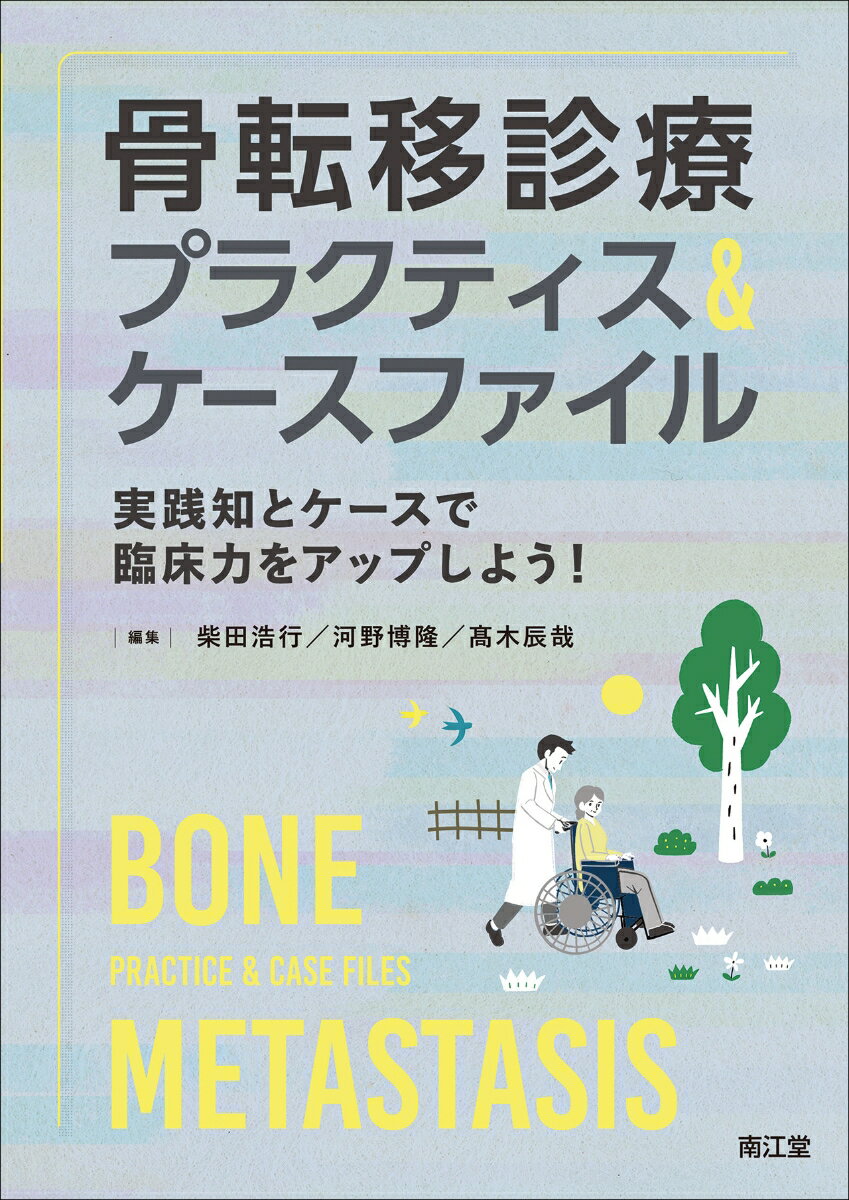 骨転移診療
プラクティス&
ケースファイル

実践知とケースで
臨床力をアップしよう!

編集 柴田浩行／河野博隆／髙木辰哉

BONE
PRACTICE & CASE FILES
METASTASIS

南江堂